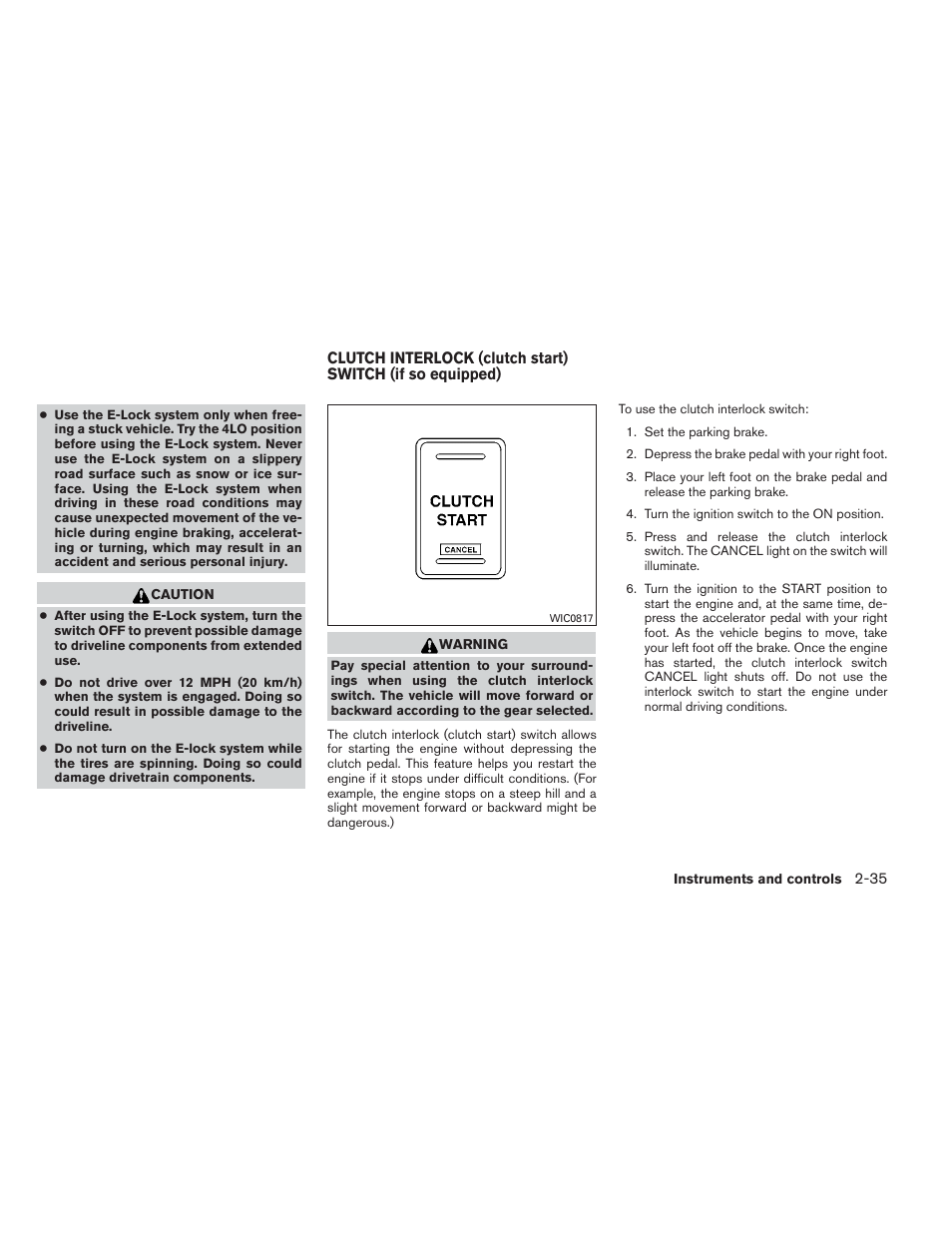 ● Use the E-Lock system only when freeing a stuck vehicle. Try the 4LO position before using the E-Lock system. Never use the E-Lock system on a slippery road surface such as snow or ice surface. Using the E-Lock system when driving in these road conditions may cause unexpected movement of the vehicle during engine braking, accelerating or turning, which may result in an accident and serious personal injury.

CAUTION

● After using the E-Lock system, turn the switch OFF to prevent possible damage to driveline components from extended use.

● Do not drive over 12 MPH (20 km/h) when the system is engaged. Doing so could result in possible damage to the driveline.

● Do not turn on the E-lock system while the tires are spinning. Doing so could damage drivetrain components.

CLUTCH INTERLOCK (clutch start) SWITCH (if so equipped)

CLUTCH START

CANCEL

WIC0817

WARNING

Pay special attention to your surroundings when using the clutch interlock switch. The vehicle will move forward or backward according to the gear selected.

The clutch interlock (clutch start) switch allows for starting the engine without depressing the clutch pedal. This feature helps you restart the engine if it stops under difficult conditions. (For example, the engine stops on a steep hill and a slight movement forward or backward might be dangerous.)

To use the clutch interlock switch:

1. Set the parking brake.
2. Depress the brake pedal with your right foot.
3. Place your left foot on the brake pedal and release the parking brake.
4. Turn the ignition switch to the ON position.
5. Press and release the clutch interlock switch. The CANCEL light on the switch will illuminate.
6. Turn the ignition to the START position to start the engine and, at the same time, depress the accelerator pedal with your right foot. As the vehicle begins to move, take your left foot off the brake. Once the engine has started, the clutch interlock switch CANCEL light shuts off. Do not use the interlock switch to start the engine under normal driving conditions.

Instruments and controls 2-35